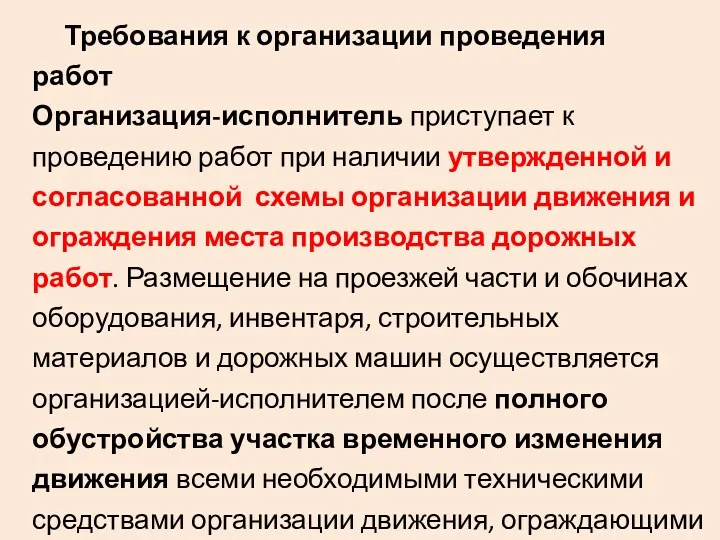 Требования к организации проведения работ

Организация-исполнитель приступает к проведению работ при наличии утвержденной и согласованной схемы организации движения и ограждения места производства дорожных работ. Размещение на проезжей части и обочинах оборудования, инвентаря, строительных материалов и дорожных машин осуществляется организацией-исполнителем после полного обустройства участка временного изменения движения всеми необходимыми техническими средствами организации движения, ограждающими